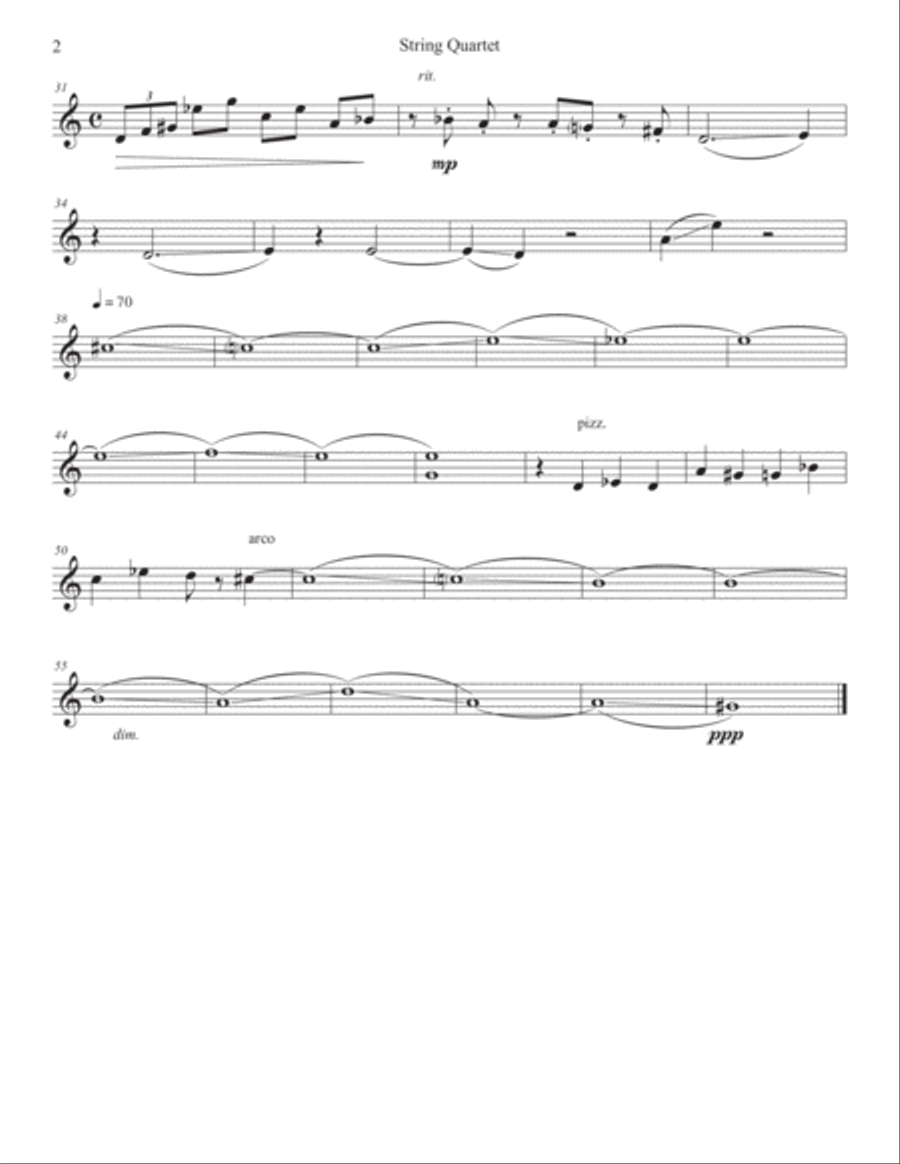 2

String Quartet

31

3

rit.

mp

34

♩ = 70

38

44

pizz.

50

arco

55

dim.

ppp